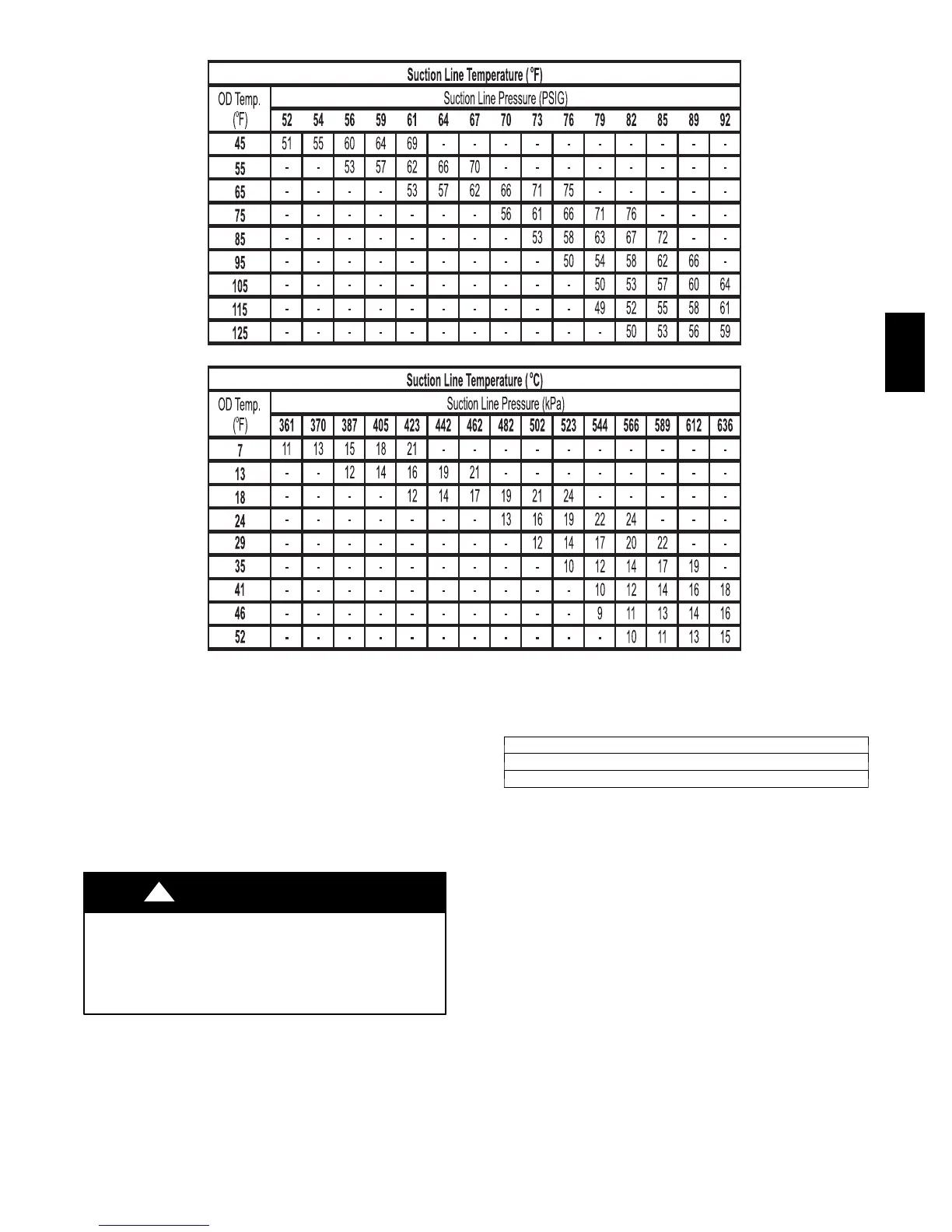 | Suction Line Temperature (°F) | | | | | | | | | | | | | | | |
|---|---|---|---|---|---|---|---|---|---|---|---|---|---|---|---|
| OD Temp. (°F) | Suction Line Pressure (PSIG) | | | | | | | | | | | | | | |
| | 52 | 54 | 56 | 59 | 61 | 64 | 67 | 70 | 73 | 76 | 79 | 82 | 85 | 89 | 92 |
| 45 | 51 | 55 | 60 | 64 | 69 | - | - | - | - | - | - | - | - | - | - |
| 55 | - | - | 53 | 57 | 62 | 66 | 70 | - | - | - | - | - | - | - | - |
| 65 | - | - | - | - | 53 | 57 | 62 | 66 | 71 | 75 | - | - | - | - | - |
| 75 | - | - | - | - | - | - | - | 56 | 61 | 66 | 71 | 76 | - | - | - |
| 85 | - | - | - | - | - | - | - | - | 53 | 58 | 63 | 67 | 72 | - | - |
| 95 | - | - | - | - | - | - | - | - | - | 50 | 54 | 58 | 62 | 66 | - |
| 105 | - | - | - | - | - | - | - | - | - | - | 50 | 53 | 57 | 60 | 64 |
| 115 | - | - | - | - | - | - | - | - | - | - | 49 | 52 | 55 | 58 | 61 |
| 125 | - | - | - | - | - | - | - | - | - | - | - | 50 | 53 | 56 | 59 |

| Suction Line Temperature (°C) | | | | | | | | | | | | | | | |
|---|---|---|---|---|---|---|---|---|---|---|---|---|---|---|---|
| OD Temp. (°F) | Suction Line Pressure (kPa) | | | | | | | | | | | | | | |
| | 361 | 370 | 387 | 405 | 423 | 442 | 462 | 482 | 502 | 523 | 544 | 566 | 589 | 612 | 636 |
| 7 | 11 | 13 | 15 | 18 | 21 | - | - | - | - | - | - | - | - | - | - |
| 13 | - | - | 12 | 14 | 16 | 19 | 21 | - | - | - | - | - | - | - | - |
| 18 | - | - | - | - | 12 | 14 | 17 | 19 | 21 | 24 | - | - | - | - | - |
| 24 | - | - | - | - | - | - | - | 13 | 16 | 19 | 22 | 24 | - | - | - |
| 29 | - | - | - | - | - | - | - | - | 12 | 14 | 17 | 20 | 22 | - | - |
| 35 | - | - | - | - | - | - | - | - | - | 10 | 12 | 14 | 17 | 19 | - |
| 41 | - | - | - | - | - | - | - | - | - | - | 10 | 12 | 14 | 16 | 18 |
| 46 | - | - | - | - | - | - | - | - | - | - | 9 | 11 | 13 | 14 | 16 |
| 52 | - | - | - | - | - | - | - | - | - | - | - | 10 | 11 | 13 | 15 |